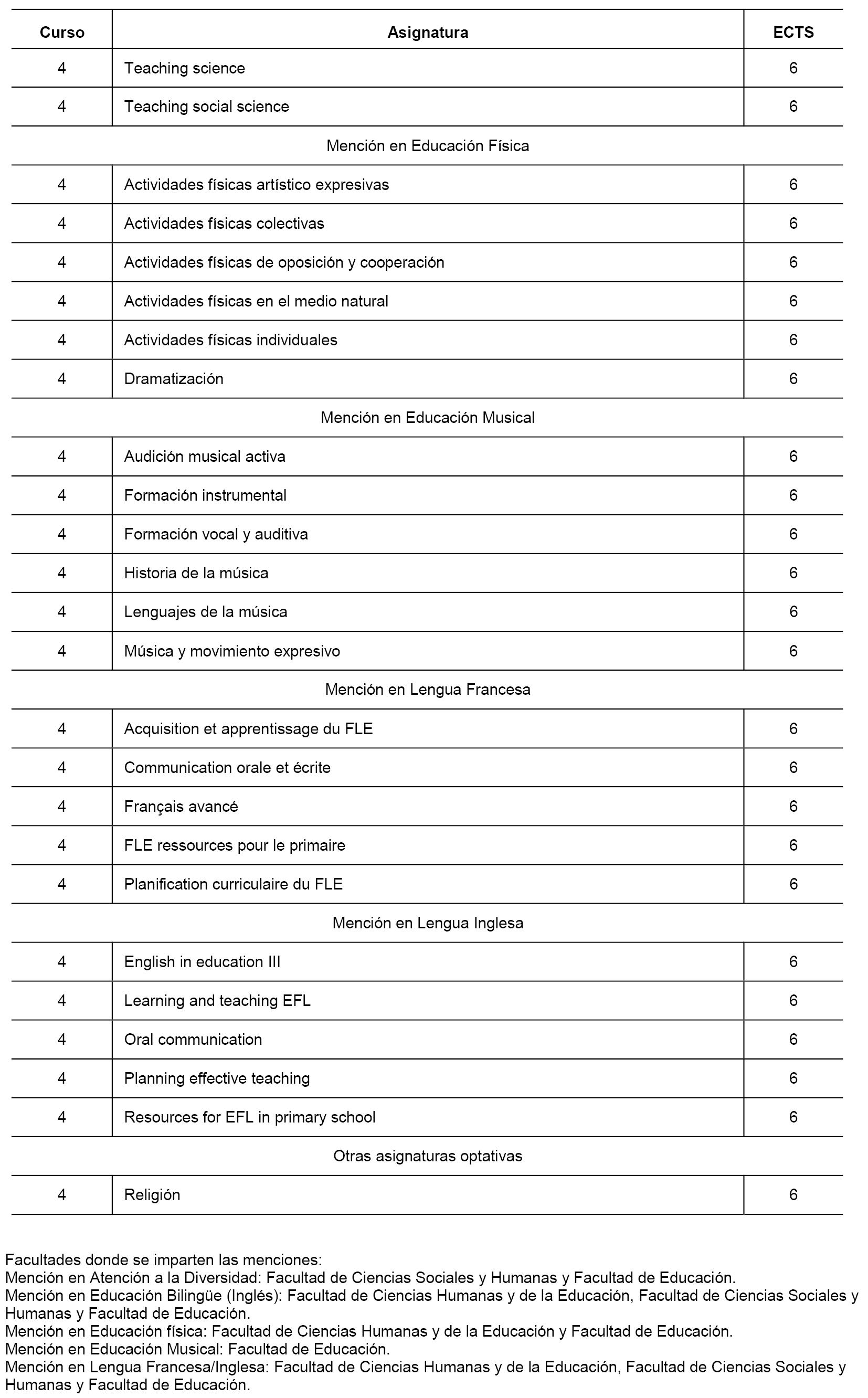 | Curso | Asignatura | ECTS |
|---|---|---|
| 4 | Teaching science | 6 |
| 4 | Teaching social science | 6 |
| | Mención en Educación Física | |
| 4 | Actividades físicas artístico expresivas | 6 |
| 4 | Actividades físicas colectivas | 6 |
| 4 | Actividades físicas de oposición y cooperación | 6 |
| 4 | Actividades físicas en el medio natural | 6 |
| 4 | Actividades físicas individuales | 6 |
| 4 | Dramatización | 6 |
| | Mención en Educación Musical | |
| 4 | Audición musical activa | 6 |
| 4 | Formación instrumental | 6 |
| 4 | Formación vocal y auditiva | 6 |
| 4 | Historia de la música | 6 |
| 4 | Lenguajes de la música | 6 |
| 4 | Música y movimiento expresivo | 6 |
| | Mención en Lengua Francesa | |
| 4 | Acquisition et apprentissage du FLE | 6 |
| 4 | Communication orale et écrite | 6 |
| 4 | Français avancé | 6 |
| 4 | FLE ressources pour le primaire | 6 |
| 4 | Planification curriculaire du FLE | 6 |
| | Mención en Lengua Inglesa | |
| 4 | English in education III | 6 |
| 4 | Learning and teaching EFL | 6 |
| 4 | Oral communication | 6 |
| 4 | Planning effective teaching | 6 |
| 4 | Resources for EFL in primary school | 6 |
| | Otras asignaturas optativas | |
| 4 | Religión | 6 |

Facultades donde se imparten las menciones:
Mención en Atención a la Diversidad: Facultad de Ciencias Sociales y Humanas y Facultad de Educación.
Mención en Educación Bilingüe (Inglés): Facultad de Ciencias Humanas y de la Educación, Facultad de Ciencias Sociales y Humanas y Facultad de Educación.
Mención en Educación física: Facultad de Ciencias Humanas y de la Educación y Facultad de Educación.
Mención en Educación Musical: Facultad de Educación.
Mención en Lengua Francesa/Inglesa: Facultad de Ciencias Humanas y de la Educación, Facultad de Ciencias Sociales y Humanas y Facultad de Educación.